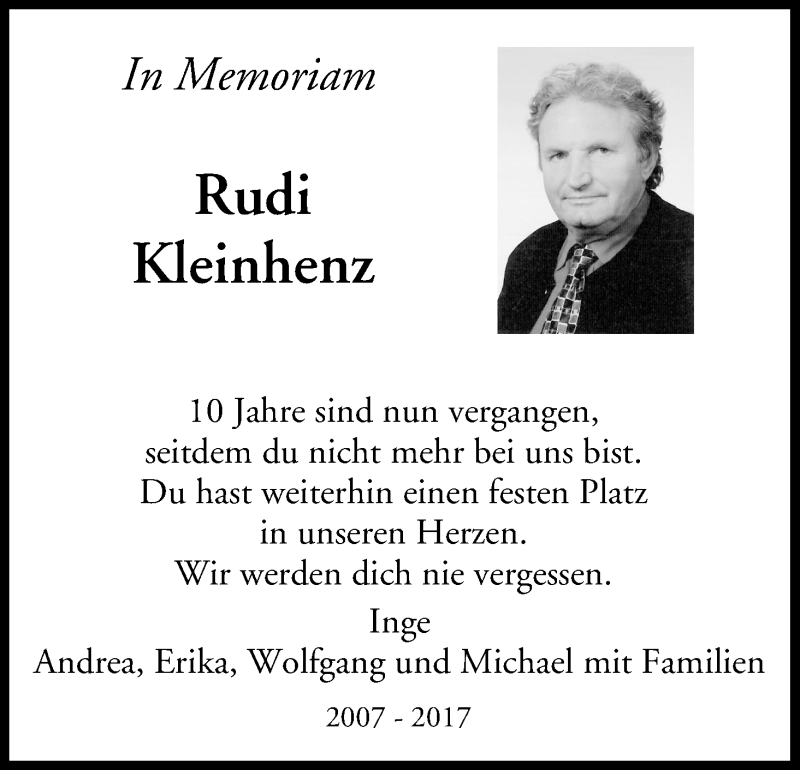 In Memoriam

Rudi
Kleinhenz

10 Jahre sind nun vergangen,
seitdem du nicht mehr bei uns bist.
Du hast weiterhin einen festen Platz
in unseren Herzen.
Wir werden dich nie vergessen.

Inge
Andrea, Erika, Wolfgang und Michael mit Familien

2007 - 2017